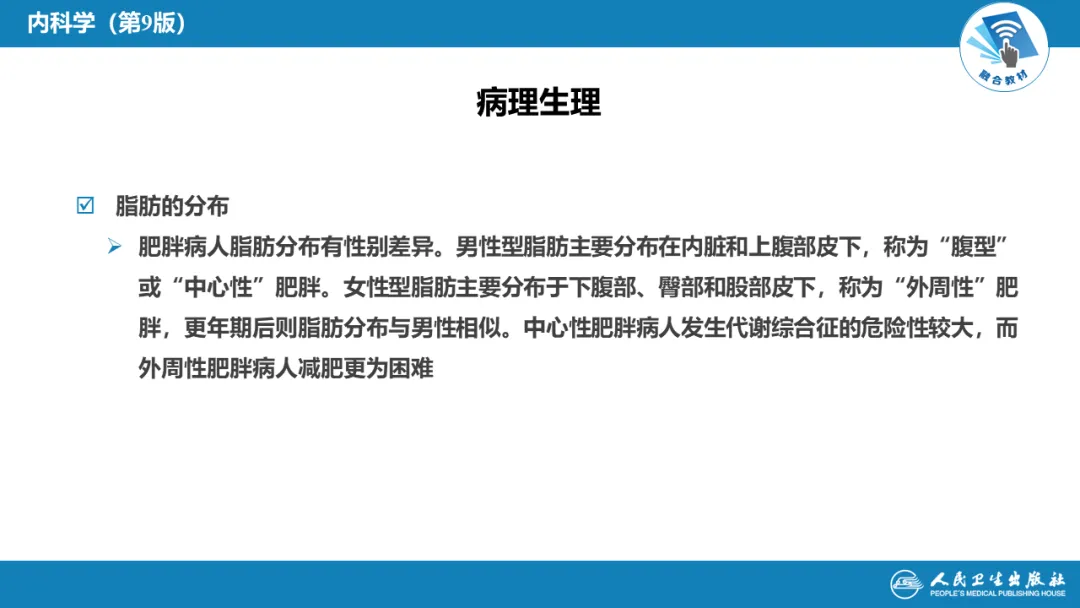 内科学（第9版）

融合教材

病理生理

☑ 脂肪的分布

➢ 肥胖病人脂肪分布有性别差异。男性型脂肪主要分布在内脏和上腹部皮下，称为“腹型”或“中心性”肥胖。女性型脂肪主要分布于下腹部、臀部和股部皮下，称为“外周性”肥胖，更年期后则脂肪分布与男性相似。中心性肥胖病人发生代谢综合征的危险性较大，而外周性肥胖病人减肥更为困难

人民卫生出版社
PEOPLE'S MEDICAL PUBLISHING HOUSE